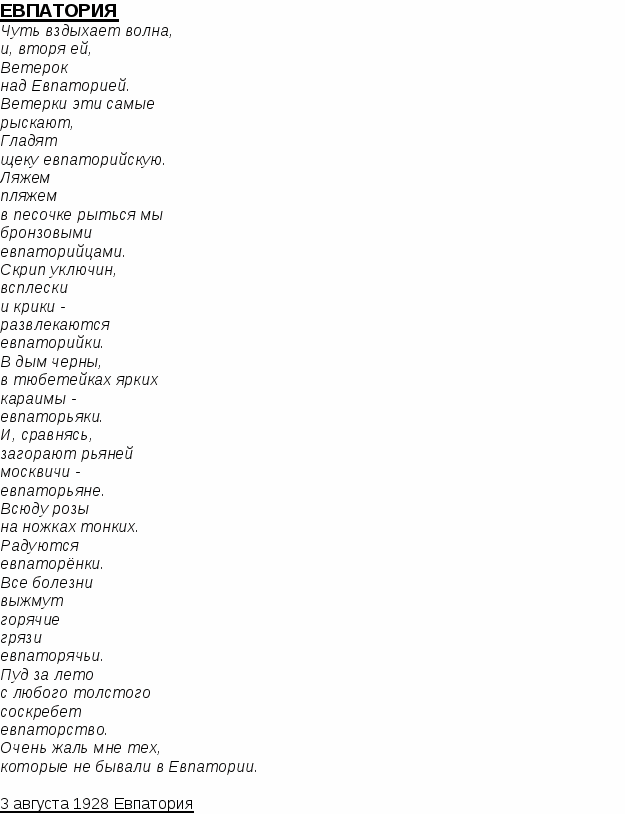 ЕВПАТОРИЯ
Чуть вздыхает волна,
и, вторя ей,
Ветерок
над Евпаторией.
Ветерки эти самые
рыскают,
Гладят
щеку евпаторийскую.
Ляжем
пляжем
в песочке рыться мы
бронзовыми
евпаторийцами.
Скрип уключин,
всплески
и крики -
развлекаются
евпаторийки.
В дым черны,
в тюбетейках ярких
караимы -
евпаторьяки.
И, сравнясь,
загорают рьяней
москвичи -
евпаторьяне.
Всюду розы
на ножках тонких.
Радуются
евпаторёнки.
Все болезни
выжмут
горячие
грязи
евпаторячьи.
Пуд за лето
с любого толстого
соскребет
евпаторство.
Очень жаль мне тех,
которые не бывали в Евпатории.

3 августа 1928 Евпатория